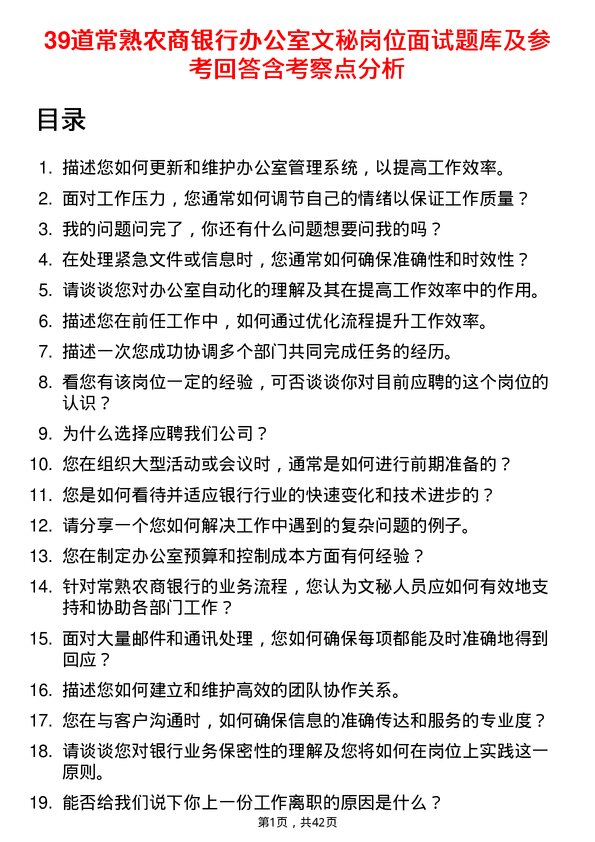 39道常熟农商银行办公室文秘岗位面试题库及参考回答含考察点分析

目录

1. 描述您如何更新和维护办公室管理系统，以提高工作效率。
2. 面对工作压力，您通常如何调节自己的情绪以保证工作质量？
3. 我的问题问完了，你还有什么问题想要问我的吗？
4. 在处理紧急文件或信息时，您通常如何确保准确性和时效性？
5. 请谈谈您对办公室自动化的理解及其在提高工作效率中的作用。
6. 描述您在前任工作中，如何通过优化流程提升工作效率。
7. 描述一次您成功协调多个部门共同完成任务的经历。
8. 看您有该岗位一定的经验，可否谈谈你对目前应聘的这个岗位的认识？
9. 为什么选择应聘我们公司？
10. 您在组织大型活动或会议时，通常是如何进行前期准备的？
11. 您是如何看待并适应银行行业的快速变化和技术进步的？
12. 请分享一个您如何解决工作中遇到的复杂问题的例子。
13. 您在制定办公室预算和控制成本方面有何经验？
14. 针对常熟农商银行的业务流程，您认为文秘人员应如何有效地支持和协助各部门工作？
15. 面对大量邮件和通讯处理，您如何确保每项都能及时准确地得到回应？
16. 描述您如何建立和维护高效的团队协作关系。
17. 您在与客户沟通时，如何确保信息的准确传达和服务的专业度？
18. 请谈谈您对银行业务保密性的理解及您将如何在岗位上实践这一原则。
19. 能否给我们说下你上一份工作离职的原因是什么？

第1页，共42页